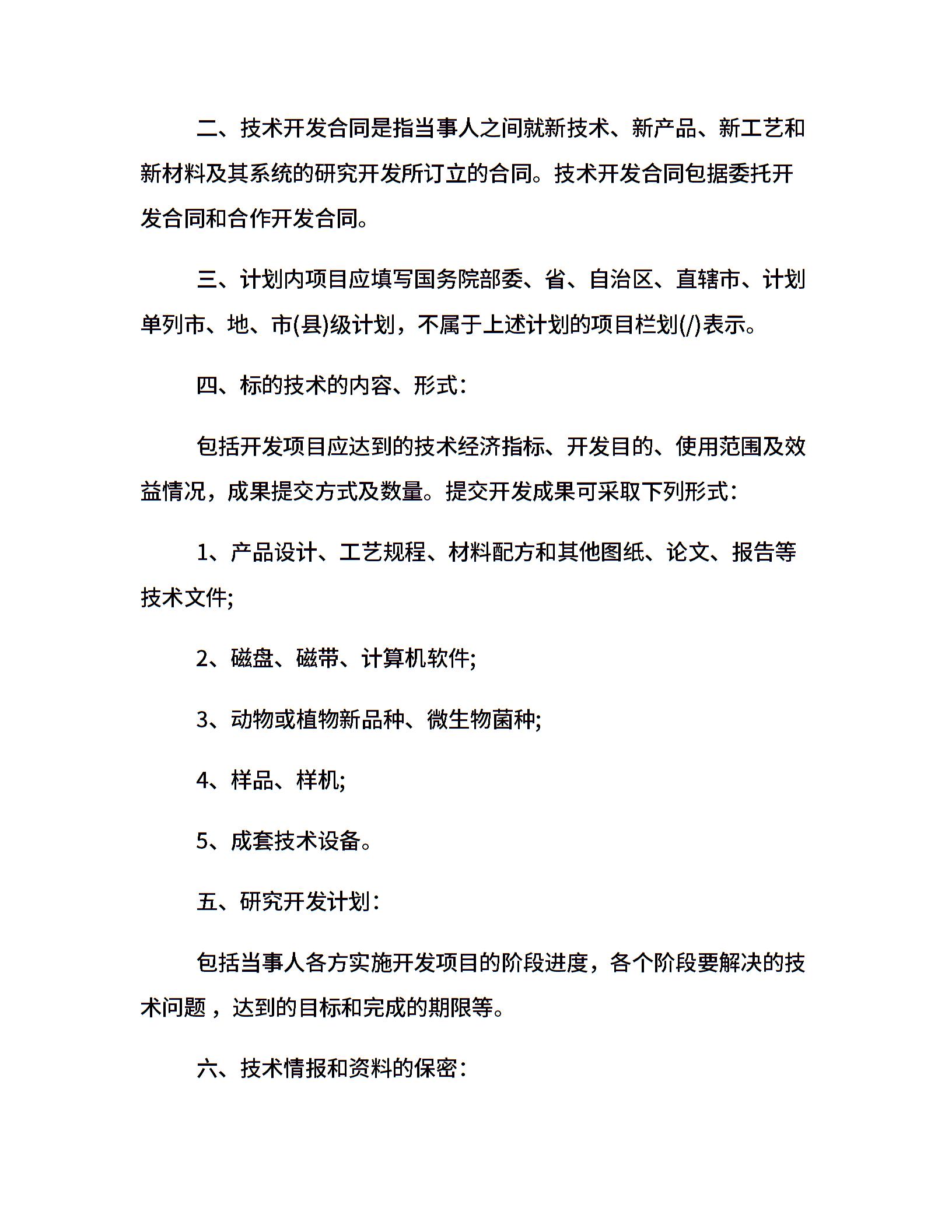 二、技术开发合同是指当事人之间就新技术、新产品、新工艺和新材料及其系统的研究开发所订立的合同。技术开发合同包据委托开发合同和合作开发合同。

三、计划内项目应填写国务院部委、省、自治区、直辖市、计划单列市、地、市(县)级计划，不属于上述计划的项目栏划(/)表示。

四、标的技术的内容、形式：

包括开发项目应达到的技术经济指标、开发目的、使用范围及效益情况，成果提交方式及数量。提交开发成果可采取下列形式：

1、产品设计、工艺规程、材料配方和其他图纸、论文、报告等技术文件;

2、磁盘、磁带、计算机软件;

3、动物或植物新品种、微生物菌种;

4、样品、样机;

5、成套技术设备。

五、研究开发计划：

包括当事人各方实施开发项目的阶段进度，各个阶段要解决的技术问题，达到的目标和完成的期限等。

六、技术情报和资料的保密：